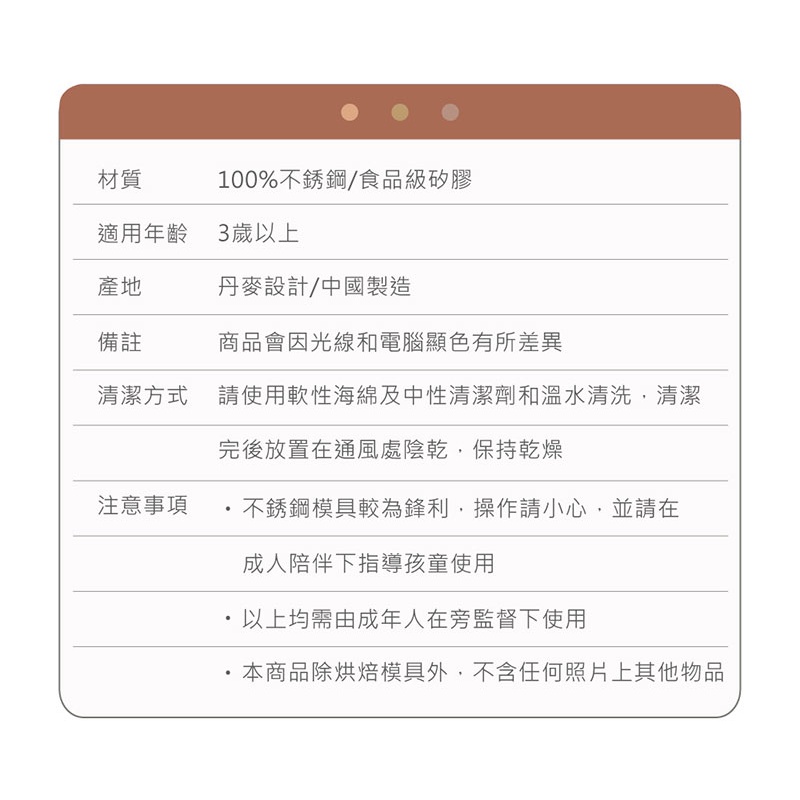 | 材質 | 100%不銹鋼/食品級矽膠 |
|---|---|
| 適用年齡 | 3歲以上 |
| 產地 | 丹麥設計/中國製造 |
| 備註 | 商品會因光線和電腦顯色有所差異 |
| 清潔方式 | 請使用軟性海綿及中性清潔劑和溫水清洗，清潔完後放置在通風處陰乾，保持乾燥 |
| 注意事項 | ・不銹鋼模具較為鋒利，操作請小心，並請在成人陪伴下指導孩童使用 |
| | ・以上均需由成年人在旁監督下使用 |
| | ・本商品除烘焙模具外，不含任何照片上其他物品 |